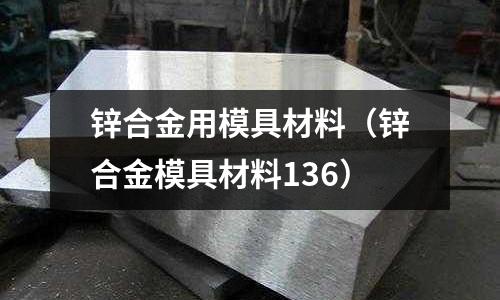 锌合金用模具材料（锌合金模具材料136）